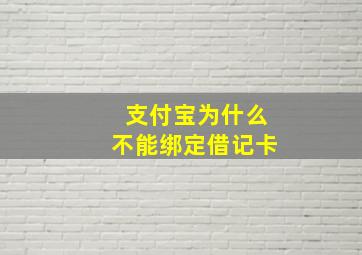 支付宝为什么
不能绑定借记卡